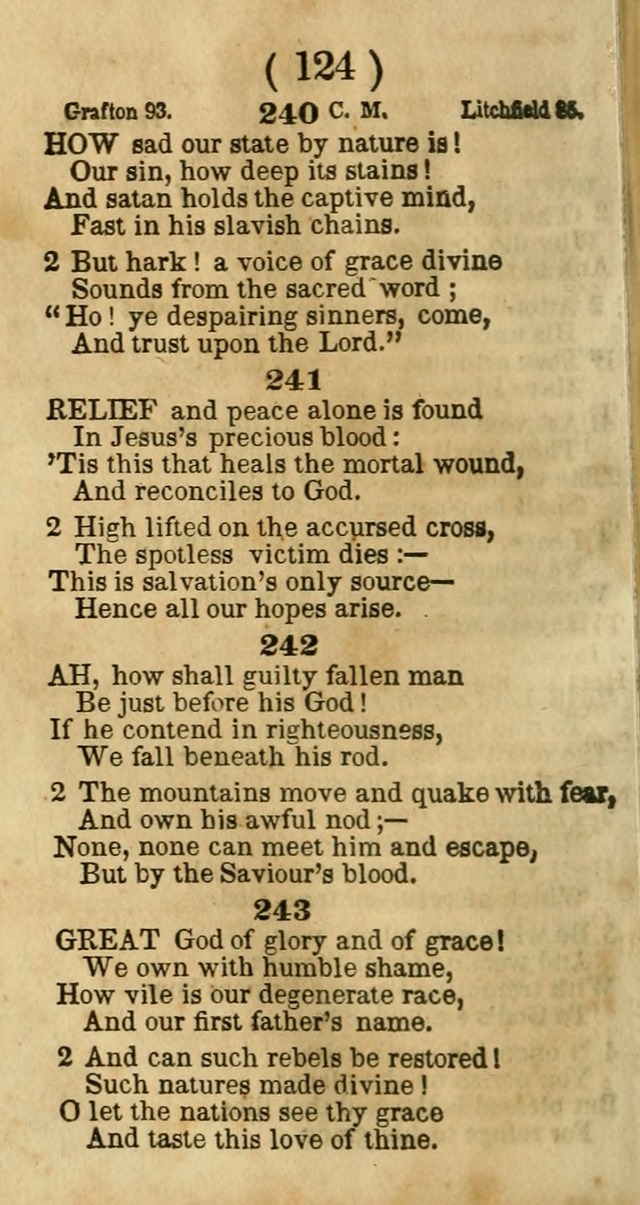 ( 124 )

Grafton 93. 240 C. M. Litchfield 86.

HOW sad our state by nature is!
Our sin, how deep its stains!
And satan holds the captive mind,
Fast in his slavish chains.

2 But hark! a voice of grace divine
Sounds from the sacred word;
"Ho! ye despairing sinners, come,
And trust upon the Lord."

241

RELIEF and peace alone is found
In Jesus's precious blood:
'Tis this that heals the mortal wound,
And reconciles to God.

2 High lifted on the accursed cross,
The spotless victim dies:—
This is salvation's only source—
Hence all our hopes arise.

242

AH, how shall guilty fallen man
Be just before his God!
If he contend in righteousness,
We fall beneath his rod.

2 The mountains move and quake with fear,
And own his awful nod;—
None, none can meet him and escape,
But by the Saviour's blood.

243

GREAT God of glory and of grace!
We own with humble shame,
How vile is our degenerate race,
And our first father's name.

2 And can such rebels be restored!
Such natures made divine!
O let the nations see thy grace
And taste this love of thine.